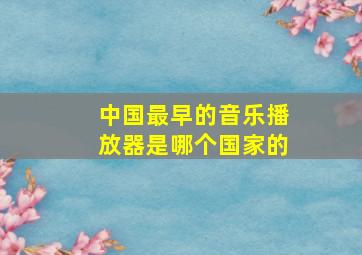 中国最早的音乐播放器是哪个国家的